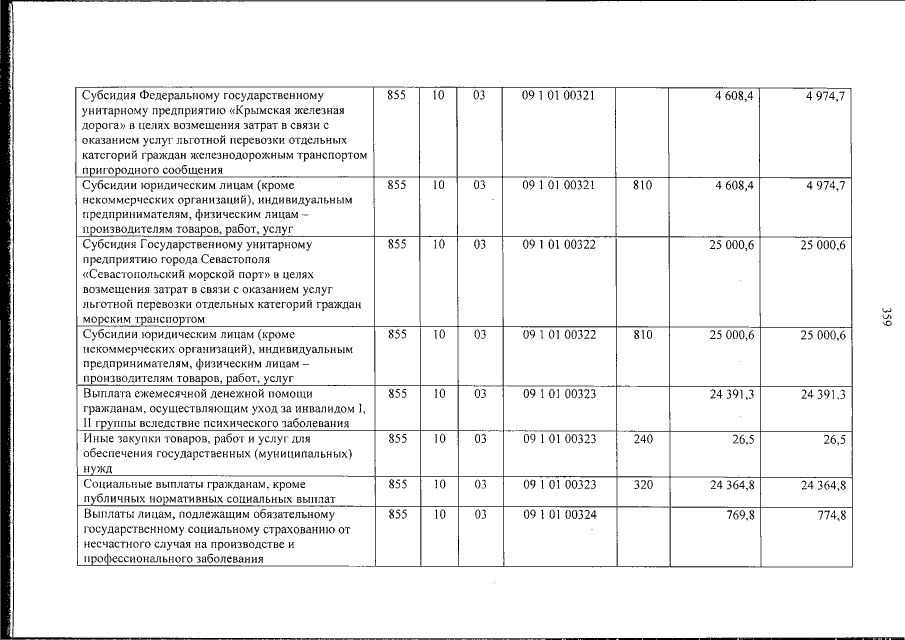 | Субсидия Федеральному государственному унитарному предприятию «Крымская железная дорога» в целях возмещения затрат в связи с оказанием услуг льготной перевозки отдельных категорий граждан железнодорожным транспортом пригородного сообщения | 855 | 10 | 03 | 09 1 01 00321 |  | 4 608,4 | 4 974,7 |
|---|---|---|---|---|---|---|---|
| Субсидии юридическим лицам (кроме некоммерческих организаций), индивидуальным предпринимателям, физическим лицам – производителям товаров, работ, услуг | 855 | 10 | 03 | 09 1 01 00321 | 810 | 4 608,4 | 4 974,7 |
| Субсидия Государственному унитарному предприятию города Севастополя «Севастопольский морской порт» в целях возмещения затрат в связи с оказанием услуг льготной перевозки отдельных категорий граждан морским транспортом | 855 | 10 | 03 | 09 1 01 00322 |  | 25 000,6 | 25 000,6 |
| Субсидии юридическим лицам (кроме некоммерческих организаций), индивидуальным предпринимателям, физическим лицам – производителям товаров, работ, услуг | 855 | 10 | 03 | 09 1 01 00322 | 810 | 25 000,6 | 25 000,6 |
| Выплата ежемесячной денежной помощи гражданам, осуществляющим уход за инвалидом I, II группы вследствие психического заболевания | 855 | 10 | 03 | 09 1 01 00323 |  | 24 391,3 | 24 391,3 |
| Иные закупки товаров, работ и услуг для обеспечения государственных (муниципальных) нужд | 855 | 10 | 03 | 09 1 01 00323 | 240 | 26,5 | 26,5 |
| Социальные выплаты гражданам, кроме публичных нормативных социальных выплат | 855 | 10 | 03 | 09 1 01 00323 | 320 | 24 364,8 | 24 364,8 |
| Выплаты лицам, подлежащим обязательному государственному социальному страхованию от несчастного случая на производстве и профессионального заболевания | 855 | 10 | 03 | 09 1 01 00324 |  | 769,8 | 774,8 |

359